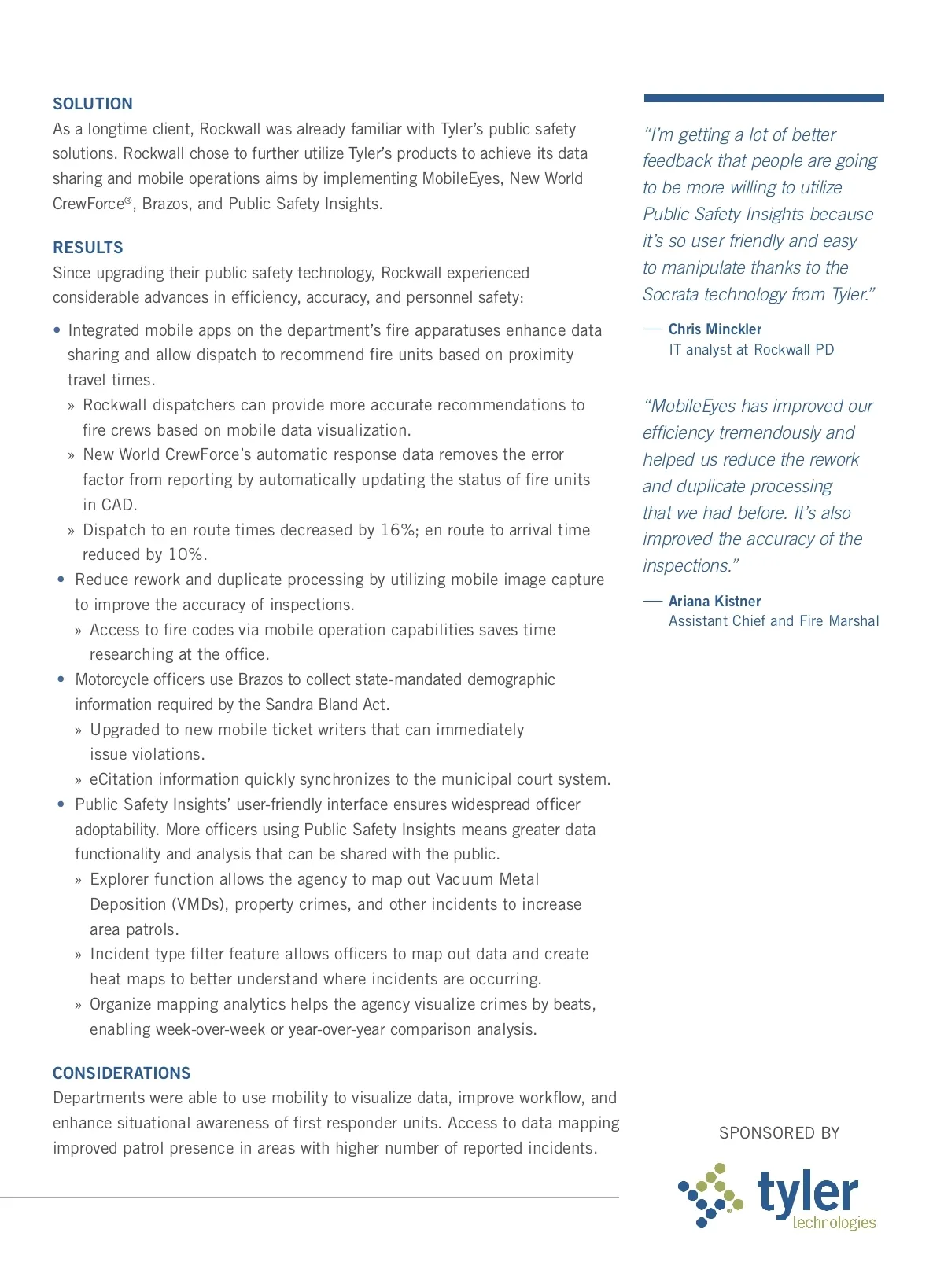 SOLUTION
As a longtime client, Rockwall was already familiar with Tyler's public safety solutions. Rockwall chose to further utilize Tyler's products to achieve its data sharing and mobile operations aims by implementing MobileEyes, New World CrewForce®, Brazos, and Public Safety Insights.

RESULTS
Since upgrading their public safety technology, Rockwall experienced considerable advances in efficiency, accuracy, and personnel safety:

• Integrated mobile apps on the department's fire apparatuses enhance data sharing and allow dispatch to recommend fire units based on proximity travel times.
» Rockwall dispatchers can provide more accurate recommendations to fire crews based on mobile data visualization.
» New World CrewForce's automatic response data removes the error factor from reporting by automatically updating the status of fire units in CAD.
» Dispatch to en route times decreased by 16%; en route to arrival time reduced by 10%.
• Reduce rework and duplicate processing by utilizing mobile image capture to improve the accuracy of inspections.
» Access to fire codes via mobile operation capabilities saves time researching at the office.
• Motorcycle officers use Brazos to collect state-mandated demographic information required by the Sandra Bland Act.
» Upgraded to new mobile ticket writers that can immediately issue violations.
» eCitation information quickly synchronizes to the municipal court system.
• Public Safety Insights' user-friendly interface ensures widespread officer adoptability. More officers using Public Safety Insights means greater data functionality and analysis that can be shared with the public.
» Explorer function allows the agency to map out Vacuum Metal Deposition (VMDs), property crimes, and other incidents to increase area patrols.
» Incident type filter feature allows officers to map out data and create heat maps to better understand where incidents are occurring.
» Organize mapping analytics helps the agency visualize crimes by beats, enabling week-over-week or year-over-year comparison analysis.

CONSIDERATIONS
Departments were able to use mobility to visualize data, improve workflow, and enhance situational awareness of first responder units. Access to data mapping improved patrol presence in areas with higher number of reported incidents.

"I'm getting a lot of better feedback that people are going to be more willing to utilize Public Safety Insights because it's so user friendly and easy to manipulate thanks to the Socrata technology from Tyler."

— Chris Minckler
IT analyst at Rockwall PD

"MobileEyes has improved our efficiency tremendously and helped us reduce the rework and duplicate processing that we had before. It's also improved the accuracy of the inspections."

— Ariana Kistner
Assistant Chief and Fire Marshal

SPONSORED BY
tyler technologies